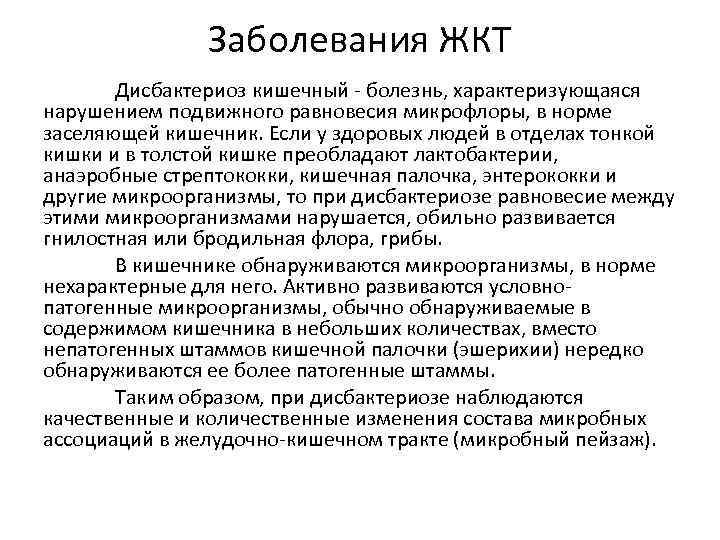 Заболевания ЖКТ

Дисбактериоз кишечный - болезнь, характеризующаяся нарушением подвижного равновесия микрофлоры, в норме заселяющей кишечник. Если у здоровых людей в отделах тонкой кишки и в толстой кишке преобладают лактобактерии, анаэробные стрептококки, кишечная палочка, энтерококки и другие микроорганизмы, то при дисбактериозе равновесие между этими микроорганизмами нарушается, обильно развивается гнилостная или бродильная флора, грибы.

В кишечнике обнаруживаются микроорганизмы, в норме нехарактерные для него. Активно развиваются условно-патогенные микроорганизмы, обычно обнаруживаемые в содержимом кишечника в небольших количествах, вместо непатогенных штаммов кишечной палочки (эшерихии) нередко обнаруживаются ее более патогенные штаммы.

Таким образом, при дисбактериозе наблюдаются качественные и количественные изменения состава микробных ассоциаций в желудочно-кишечном тракте (микробный пейзаж).